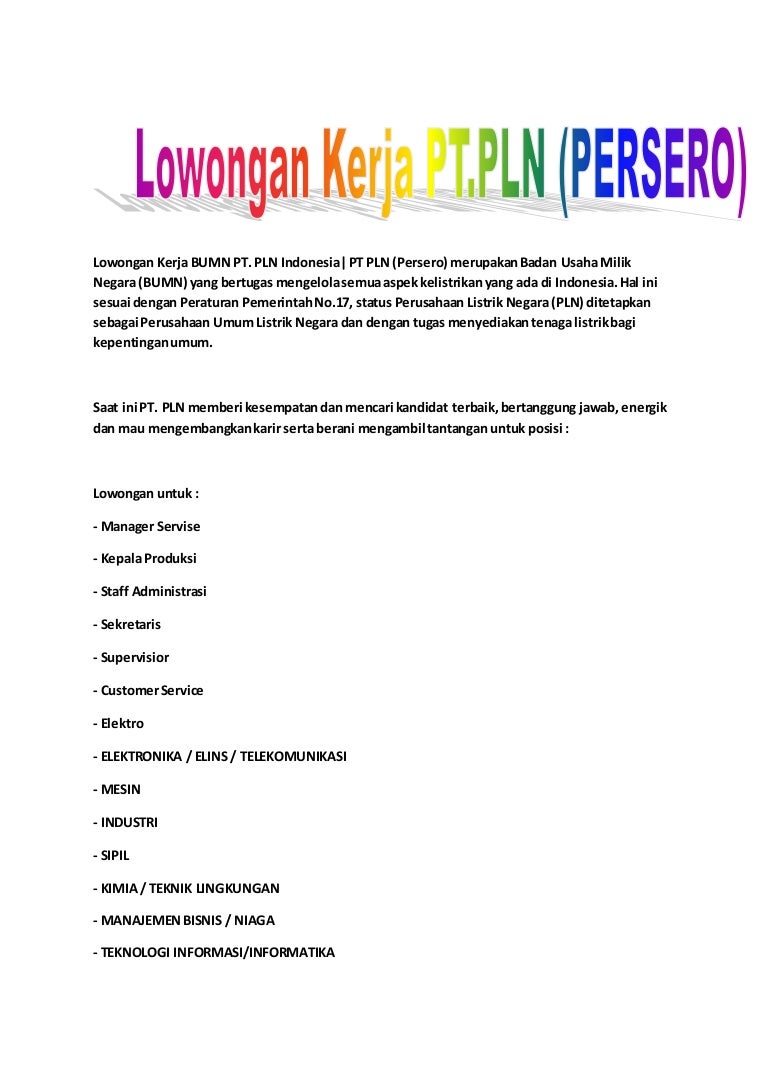 Lowongan Kerja PT.PLN (PERSERO)

Lowongan Kerja BUMN PT. PLN Indonesia| PT PLN (Persero) merupakan Badan Usaha Milik Negara (BUMN) yang bertugas mengelola semua aspek kelistrikan yang ada di Indonesia. Hal ini sesuai dengan Peraturan Pemerintah No.17, status Perusahaan Listrik Negara (PLN) ditetapkan sebagai Perusahaan Umum Listrik Negara dan dengan tugas menyediakan tenaga listrik bagi kepentingan umum.

Saat ini PT. PLN memberi kesempatan dan mencari kandidat terbaik, bertanggung jawab, energik dan mau mengembangkan karir serta berani mengambil tantangan untuk posisi :

Lowongan untuk :

- Manager Servise

- Kepala Produksi

- Staff Administrasi

- Sekretaris

- Supervisior

- Customer Service

- Elektro

- ELEKTRONIKA / ELINS / TELEKOMUNIKASI

- MESIN

- INDUSTRI

- SIPIL

- KIMIA / TEKNIK LINGKUNGAN

- MANAJEMEN BISNIS / NIAGA

- TEKNOLOGI INFORMASI/INFORMATIKA